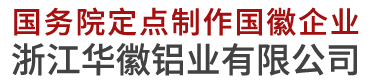 国务院定点制作国徽企业
浙江华徽铝业有限公司